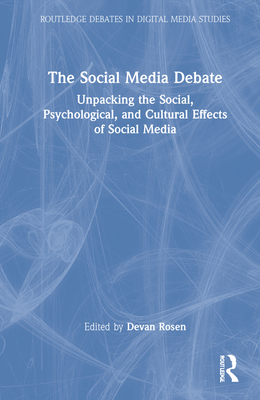 ROUTLEDGE DEBATES IN DIGITAL MEDIA STUDIES

The Social Media Debate

Unpacking the Social, Psychological, and Cultural Effects of Social Media

Edited by Devan Rosen

ROUTLEDGE